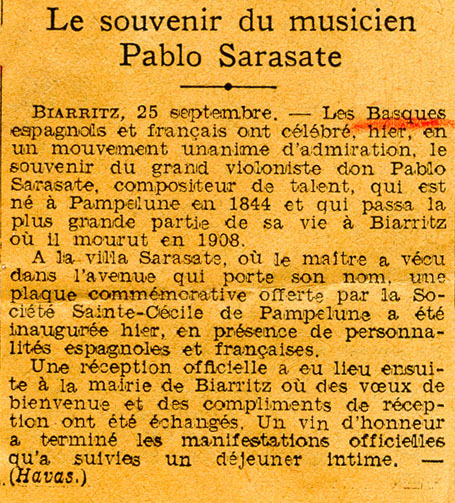 Le souvenir du musicien Pablo Sarasate

BIARRITZ, 25 septembre. — Les Basques espagnols et français ont célébré, hier, en un mouvement unanime d'admiration, le souvenir du grand violoniste don Pablo Sarasate, compositeur de talent, qui est né à Pampelune en 1844 et qui passa la plus grande partie de sa vie à Biarritz où il mourut en 1908.

A la villa Sarasate, où le maître a vécu dans l'avenue qui porte son nom, une plaque commémorative offerte par la Société Sainte-Cécile de Pampelune a été inaugurée hier, en présence de personnalités espagnoles et françaises.

Une réception officielle a eu lieu ensuite à la mairie de Biarritz où des vœux de bienvenue et des compliments de réception ont été échangés. Un vin d'honneur a terminé les manifestations officielles qu'a suivies un déjeuner intime. — (Havas.)